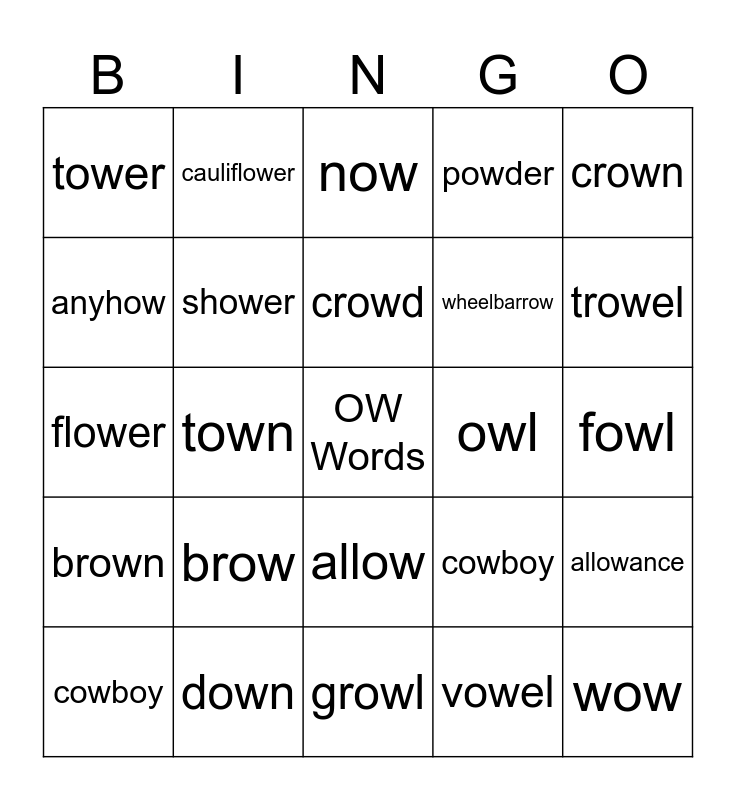 | B | I | N | G | O |
|---|---|---|---|---|
| tower | cauliflower | now | powder | crown |
| anyhow | shower | crowd | wheelbarrow | trowel |
| flower | town | OW Words | owl | fowl |
| brown | brow | allow | cowboy | allowance |
| cowboy | down | growl | vowel | wow |